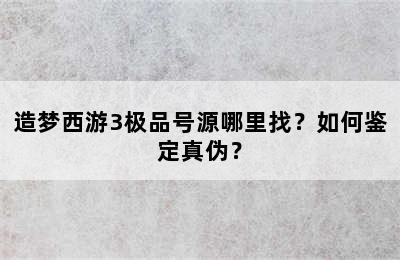 造梦西游3极品号源哪里找？如何鉴定真伪？